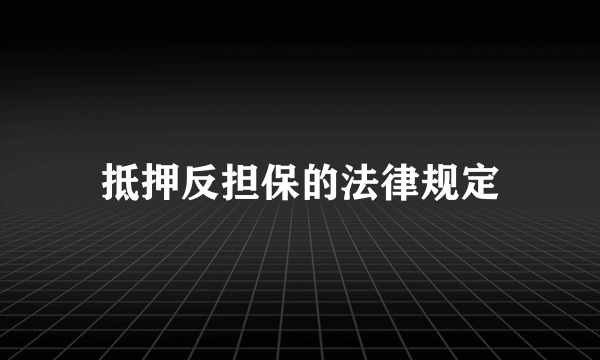 抵押反担保的法律规定